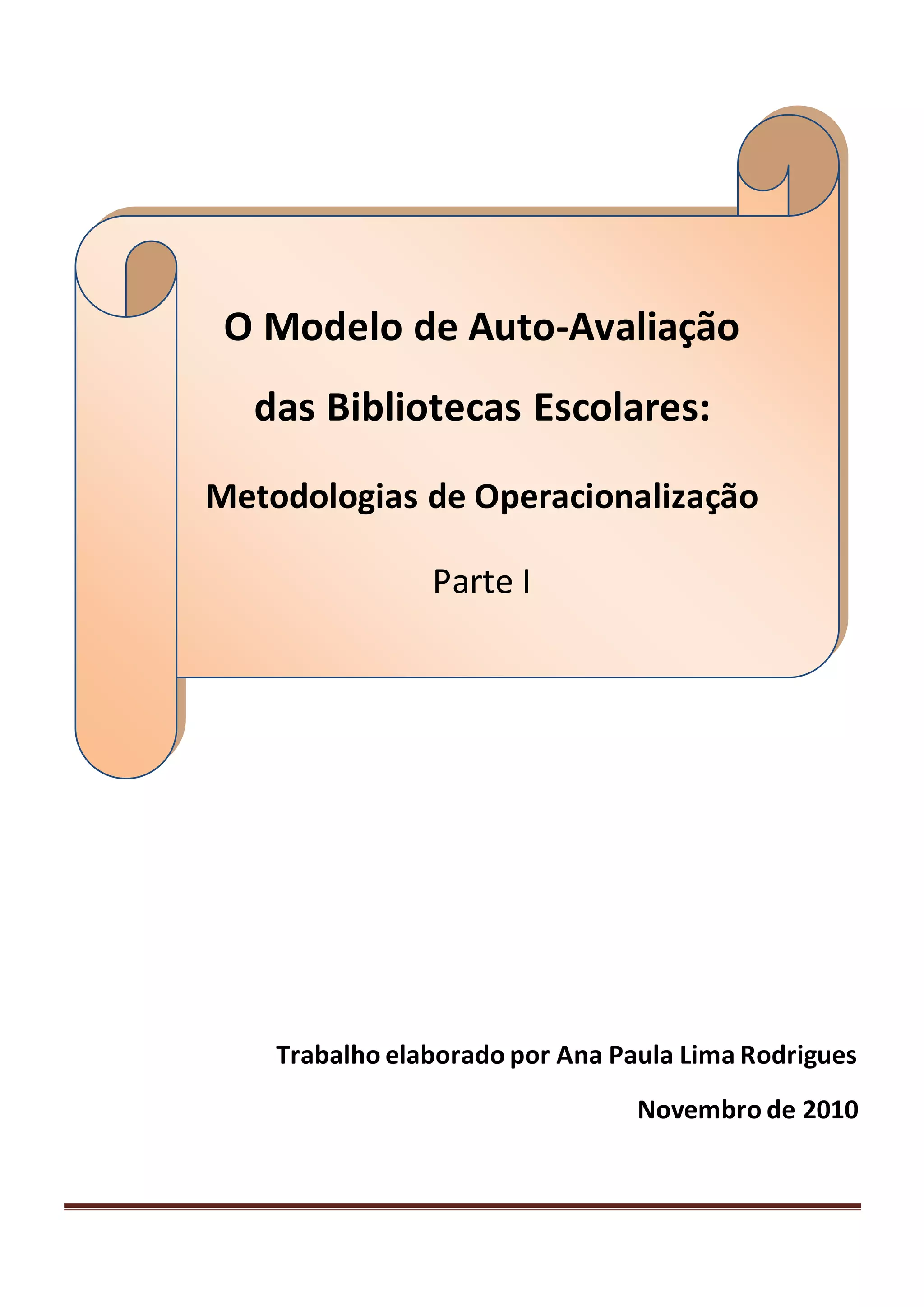 O Modelo de Auto-Avaliação

das Bibliotecas Escolares:

Metodologias de Operacionalização

Parte I

Trabalho elaborado por Ana Paula Lima Rodrigues

Novembro de 2010